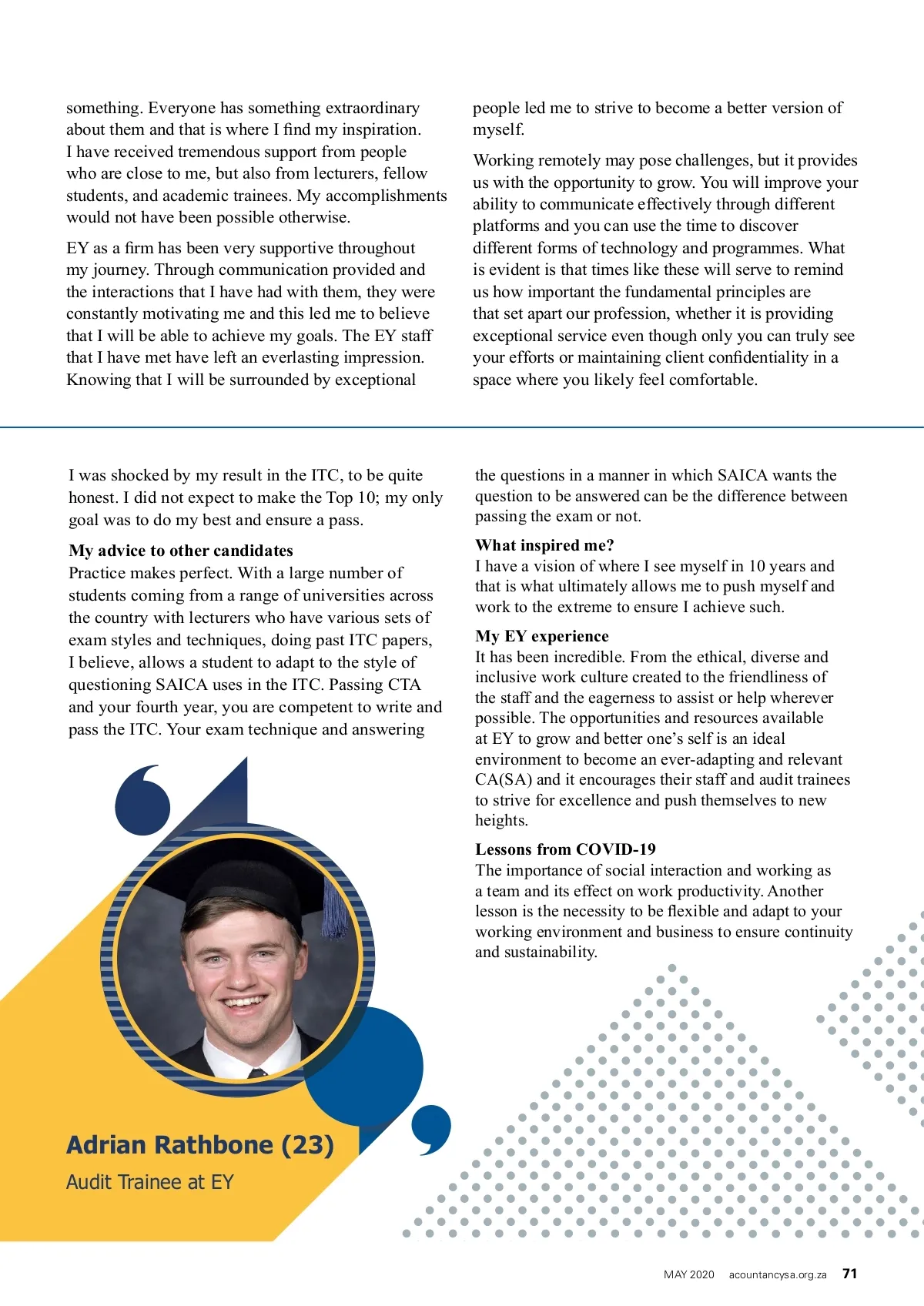 something. Everyone has something extraordinary about them and that is where I find my inspiration. I have received tremendous support from people who are close to me, but also from lecturers, fellow students, and academic trainees. My accomplishments would not have been possible otherwise.

EY as a firm has been very supportive throughout my journey. Through communication provided and the interactions that I have had with them, they were constantly motivating me and this led me to believe that I will be able to achieve my goals. The EY staff that I have met have left an everlasting impression. Knowing that I will be surrounded by exceptional people led me to strive to become a better version of myself.

Working remotely may pose challenges, but it provides us with the opportunity to grow. You will improve your ability to communicate effectively through different platforms and you can use the time to discover different forms of technology and programmes. What is evident is that times like these will serve to remind us how important the fundamental principles are that set apart our profession, whether it is providing exceptional service even though only you can truly see your efforts or maintaining client confidentiality in a space where you likely feel comfortable.

I was shocked by my result in the ITC, to be quite honest. I did not expect to make the Top 10; my only goal was to do my best and ensure a pass.

**My advice to other candidates**
Practice makes perfect. With a large number of students coming from a range of universities across the country with lecturers who have various sets of exam styles and techniques, doing past ITC papers, I believe, allows a student to adapt to the style of questioning SAICA uses in the ITC. Passing CTA and your fourth year, you are competent to write and pass the ITC. Your exam technique and answering the questions in a manner in which SAICA wants the question to be answered can be the difference between passing the exam or not.

**What inspired me?**
I have a vision of where I see myself in 10 years and that is what ultimately allows me to push myself and work to the extreme to ensure I achieve such.

**My EY experience**
It has been incredible. From the ethical, diverse and inclusive work culture created to the friendliness of the staff and the eagerness to assist or help wherever possible. The opportunities and resources available at EY to grow and better one's self is an ideal environment to become an ever-adapting and relevant CA(SA) and it encourages their staff and audit trainees to strive for excellence and push themselves to new heights.

**Lessons from COVID-19**
The importance of social interaction and working as a team and its effect on work productivity. Another lesson is the necessity to be flexible and adapt to your working environment and business to ensure continuity and sustainability.

Adrian Rathbone (23)
Audit Trainee at EY

MAY 2020 acountancysa.org.za 71